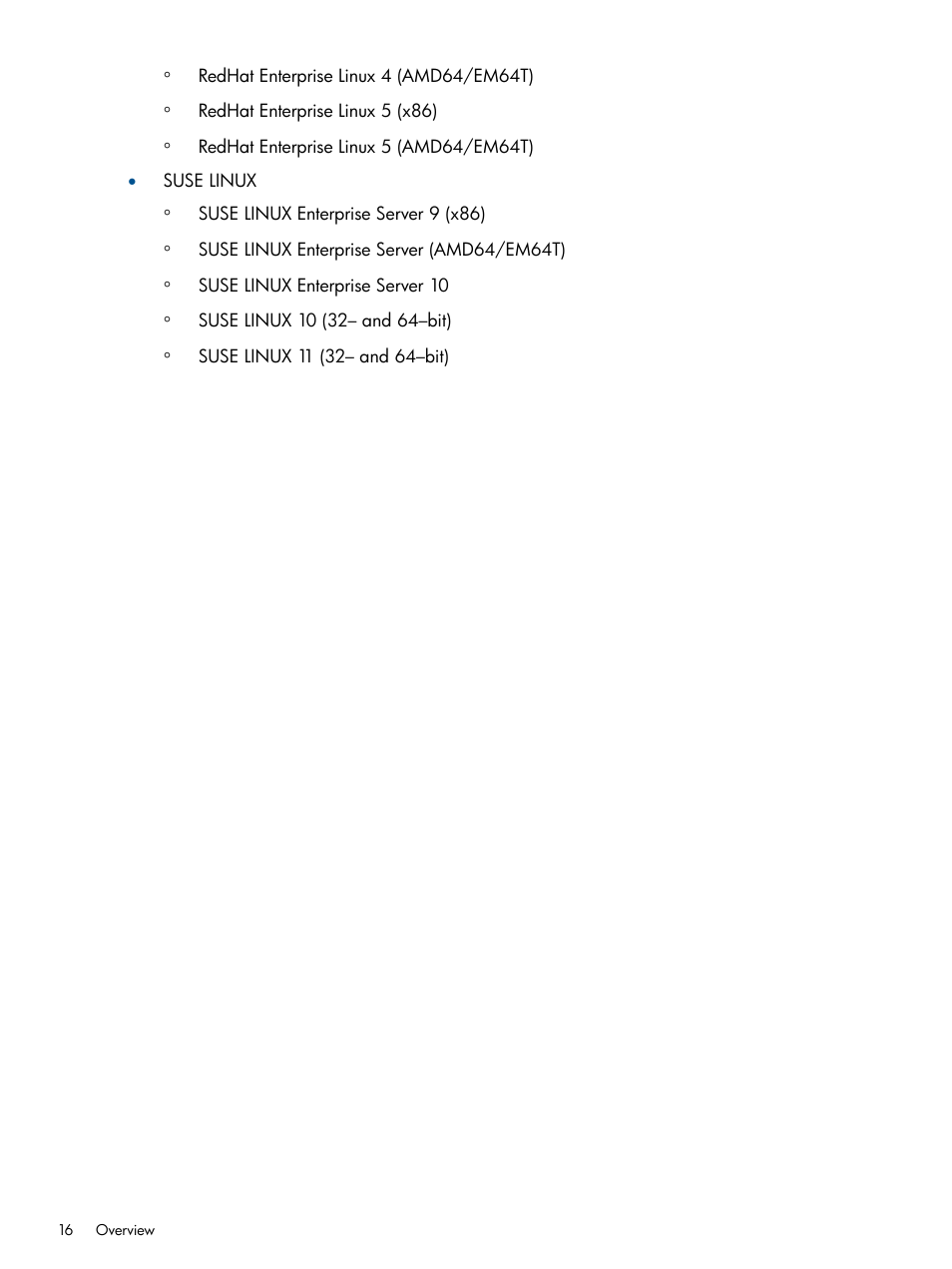 ◦ RedHat Enterprise Linux 4 (AMD64/EM64T)

◦ RedHat Enterprise Linux 5 (x86)

◦ RedHat Enterprise Linux 5 (AMD64/EM64T)

• SUSE LINUX

◦ SUSE LINUX Enterprise Server 9 (x86)

◦ SUSE LINUX Enterprise Server (AMD64/EM64T)

◦ SUSE LINUX Enterprise Server 10

◦ SUSE LINUX 10 (32– and 64–bit)

◦ SUSE LINUX 11 (32– and 64–bit)

16 Overview